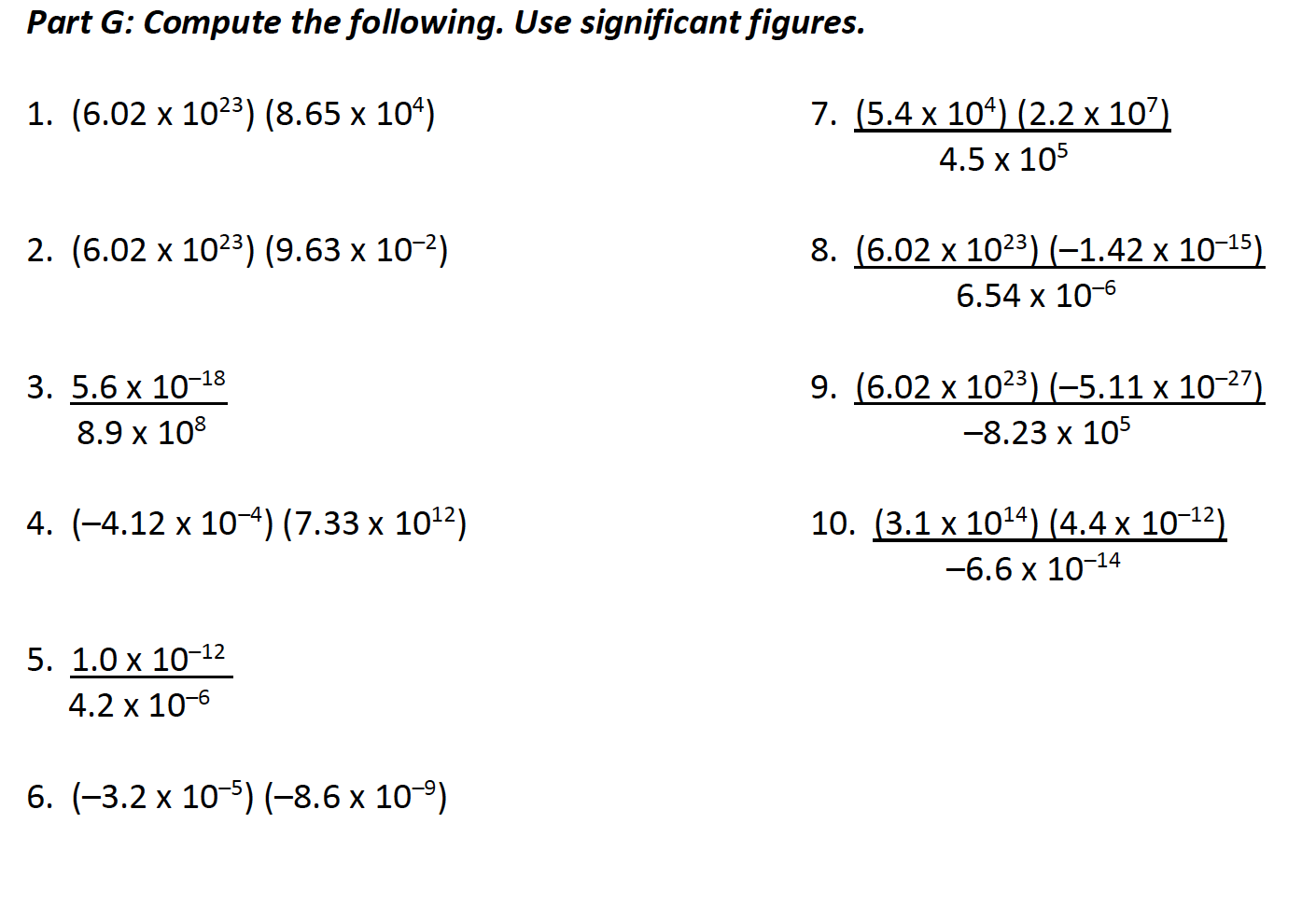 Part G: Compute the following. Use significant figures.

1. $(6.02 \times 10^{23})(8.65 \times 10^{4})$

2. $(6.02 \times 10^{23})(9.63 \times 10^{-2})$

3. $\frac{5.6 \times 10^{-18}}{8.9 \times 10^{8}}$

4. $(-4.12 \times 10^{-4})(7.33 \times 10^{12})$

5. $\frac{1.0 \times 10^{-12}}{4.2 \times 10^{-6}}$

6. $(-3.2 \times 10^{-5})(-8.6 \times 10^{-9})$

7. $\frac{(5.4 \times 10^{4})(2.2 \times 10^{7})}{4.5 \times 10^{5}}$

8. $\frac{(6.02 \times 10^{23})(-1.42 \times 10^{-15})}{6.54 \times 10^{-6}}$

9. $\frac{(6.02 \times 10^{23})(-5.11 \times 10^{-27})}{-8.23 \times 10^{5}}$

10. $\frac{(3.1 \times 10^{14})(4.4 \times 10^{-12})}{-6.6 \times 10^{-14}}$